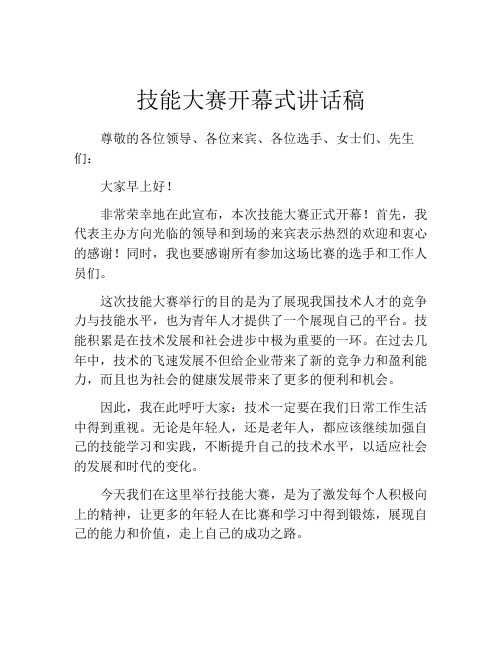 技能大赛开幕式讲话稿

尊敬的各位领导、各位来宾、各位选手、女士们、先生们：

大家早上好！

非常荣幸地在此宣布，本次技能大赛正式开幕！首先，我代表主办方向光临的领导和到场的来宾表示热烈的欢迎和衷心的感谢！同时，我也要感谢所有参加这场比赛的选手和工作人员们。

这次技能大赛举行的目的是为了展现我国技术人才的竞争力与技能水平，也为青年人才提供了一个展现自己的平台。技能积累是在技术发展和社会进步中极为重要的一环。在过去几年中，技术的飞速发展不但给企业带来了新的竞争力和盈利能力，而且也为社会的健康发展带来了更多的便利和机会。

因此，我在此呼吁大家：技术一定要在我们日常工作生活中得到重视。无论是年轻人，还是老年人，都应该继续加强自己的技能学习和实践，不断提升自己的技术水平，以适应社会的发展和时代的变化。

今天我们在这里举行技能大赛，是为了激发每个人积极向上的精神，让更多的年轻人在比赛和学习中得到锻炼，展现自己的能力和价值，走上自己的成功之路。